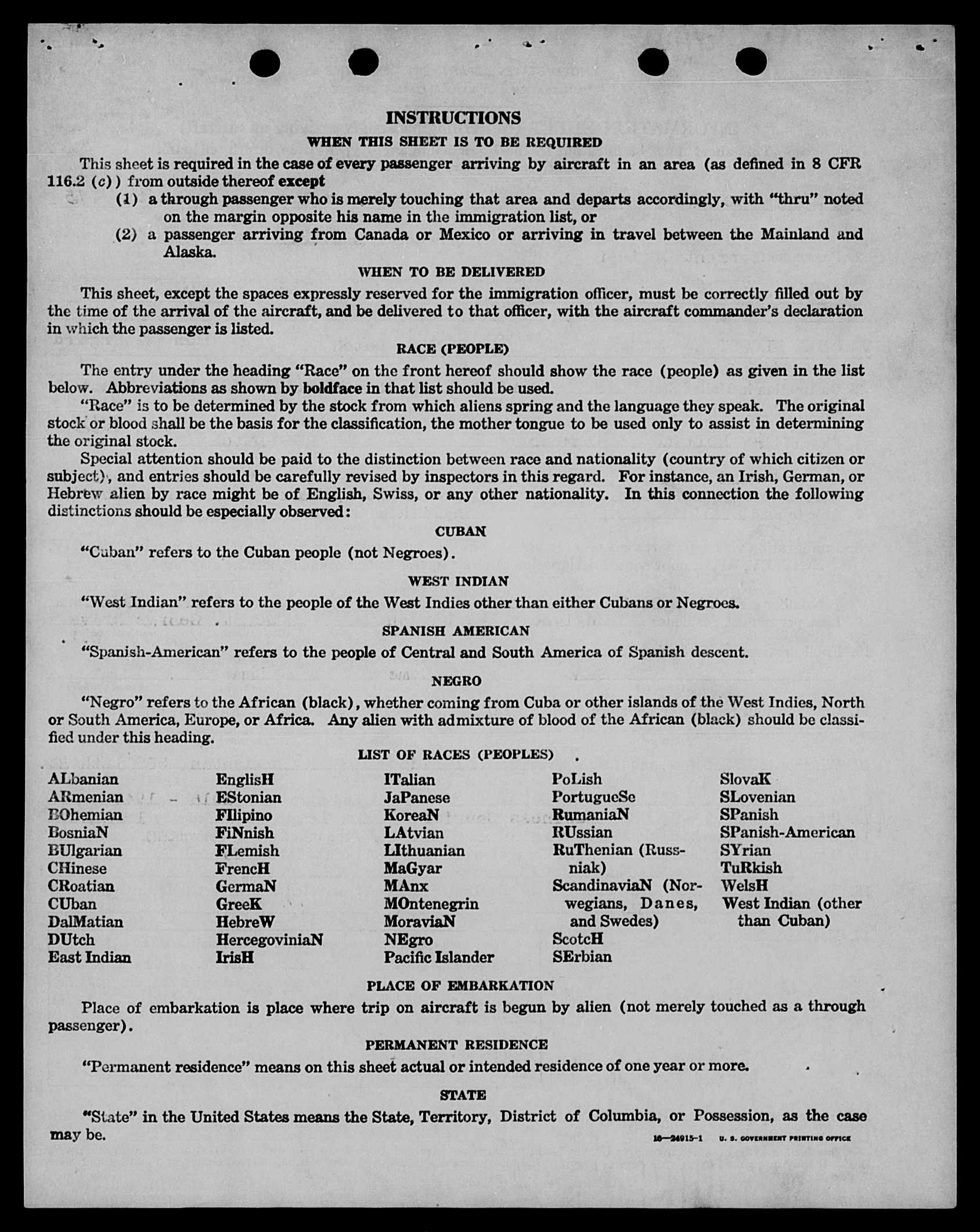 INSTRUCTIONS

WHEN THIS SHEET IS TO BE REQUIRED

This sheet is required in the case of every passenger arriving by aircraft in an area (as defined in 8 CFR 116.2 (c)) from outside thereof except

(1) a through passenger who is merely touching that area and departs accordingly, with "thru" noted on the margin opposite his name in the immigration list, or

(2) a passenger arriving from Canada or Mexico or arriving in travel between the Mainland and Alaska.

WHEN TO BE DELIVERED

This sheet, except the spaces expressly reserved for the immigration officer, must be correctly filled out by the time of the arrival of the aircraft, and be delivered to that officer, with the aircraft commander's declaration in which the passenger is listed.

RACE (PEOPLE)

The entry under the heading "Race" on the front hereof should show the race (people) as given in the list below. Abbreviations as shown by boldface in that list should be used.

"Race" is to be determined by the stock from which aliens spring and the language they speak. The original stock or blood shall be the basis for the classification, the mother tongue to be used only to assist in determining the original stock.

Special attention should be paid to the distinction between race and nationality (country of which citizen or subject), and entries should be carefully revised by inspectors in this regard. For instance, an Irish, German, or Hebrew alien by race might be of English, Swiss, or any other nationality. In this connection the following distinctions should be especially observed:

CUBAN

"Cuban" refers to the Cuban people (not Negroes).

WEST INDIAN

"West Indian" refers to the people of the West Indies other than either Cubans or Negroes.

SPANISH AMERICAN

"Spanish-American" refers to the people of Central and South America of Spanish descent.

NEGRO

"Negro" refers to the African (black), whether coming from Cuba or other islands of the West Indies, North or South America, Europe, or Africa. Any alien with admixture of blood of the African (black) should be classified under this heading.

LIST OF RACES (PEOPLES)

ALbanian
ARmenian
BOhemian
BosniaN
BUlgarian
CHinese
CRoatian
CUban
DalMatian
DUtch
East Indian

EnglisH
EStonian
FIlipino
FiNnish
FLemish
FrencH
GermaN
GreeK
HebreW
HercegoviniaN
IrisH

ITalian
JaPanese
KoreaN
LAtvian
LIthuanian
MaGyar
MAnx
MOntenegrin
MoraviaN
NEgro
Pacific Islander

PoLish
PortugueSe
RumaniaN
RUssian
RuThenian (Russniak)
ScandinaviaN (Norwegians, Danes, and Swedes)
ScotcH
SErbian

SlovaK
SLovenian
SPanish
SPanish-American
SYrian
TuRkish
WelsH
West Indian (other than Cuban)

PLACE OF EMBARKATION

Place of embarkation is place where trip on aircraft is begun by alien (not merely touched as a through passenger).

PERMANENT RESIDENCE

"Permanent residence" means on this sheet actual or intended residence of one year or more.

STATE

"State" in the United States means the State, Territory, District of Columbia, or Possession, as the case may be.

16—24915-1 U. S. GOVERNMENT PRINTING OFFICE